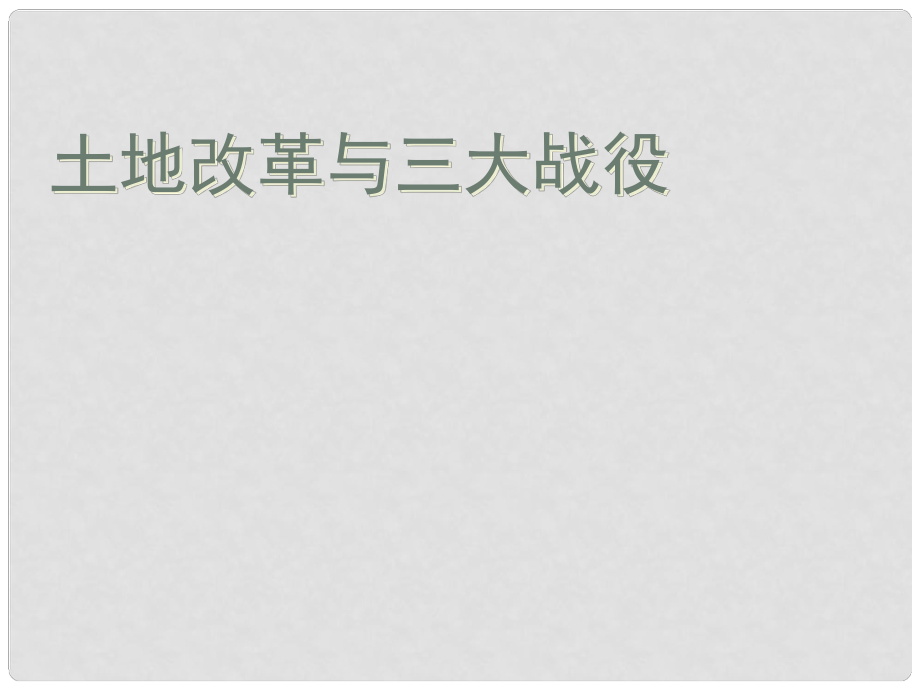 土地改革与三大战役